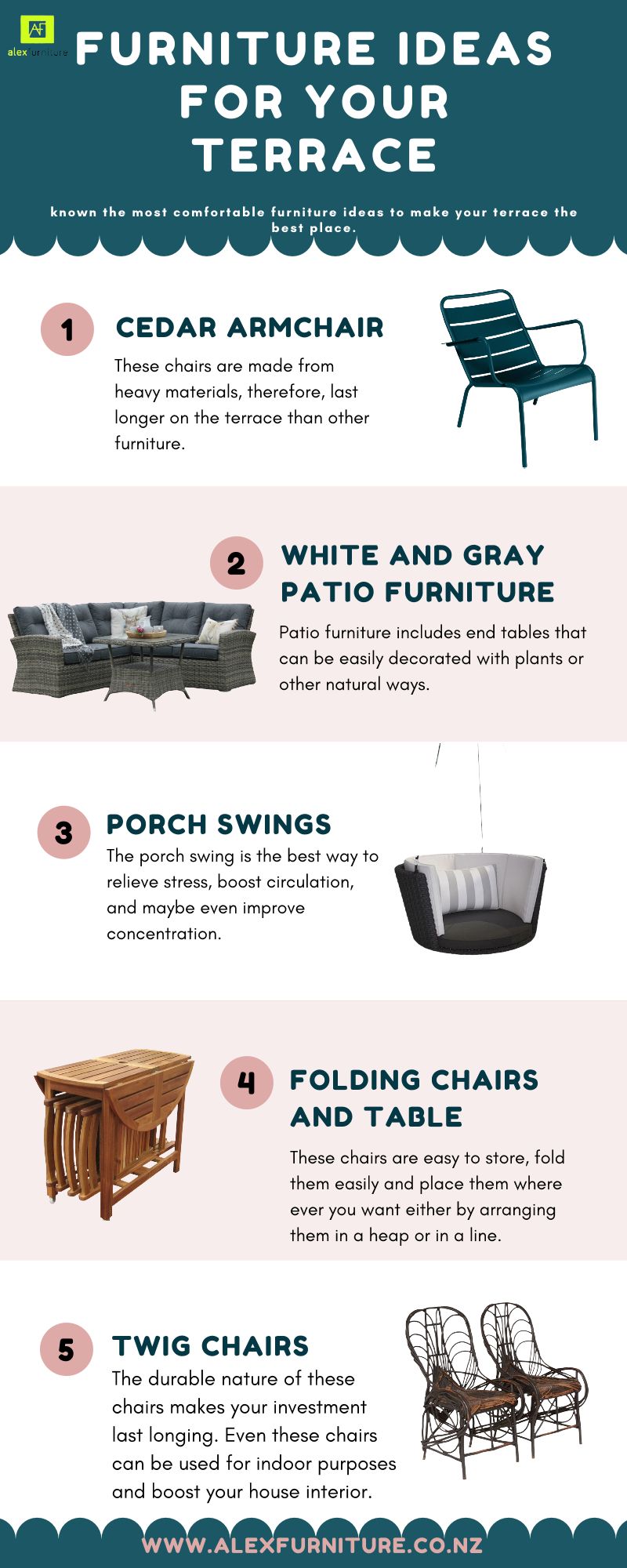 AF
alex furniture

FURNITURE IDEAS FOR YOUR TERRACE

known the most comfortable furniture ideas to make your terrace the best place.

1

CEDAR ARMCHAIR

These chairs are made from heavy materials, therefore, last longer on the terrace than other furniture.

2

WHITE AND GRAY PATIO FURNITURE

Patio furniture includes end tables that can be easily decorated with plants or other natural ways.

3

PORCH SWINGS

The porch swing is the best way to relieve stress, boost circulation, and maybe even improve concentration.

4

FOLDING CHAIRS AND TABLE

These chairs are easy to store, fold them easily and place them where ever you want either by arranging them in a heap or in a line.

5

TWIG CHAIRS

The durable nature of these chairs makes your investment last longing. Even these chairs can be used for indoor purposes and boost your house interior.

WWW.ALEXFURNITURE.CO.NZ